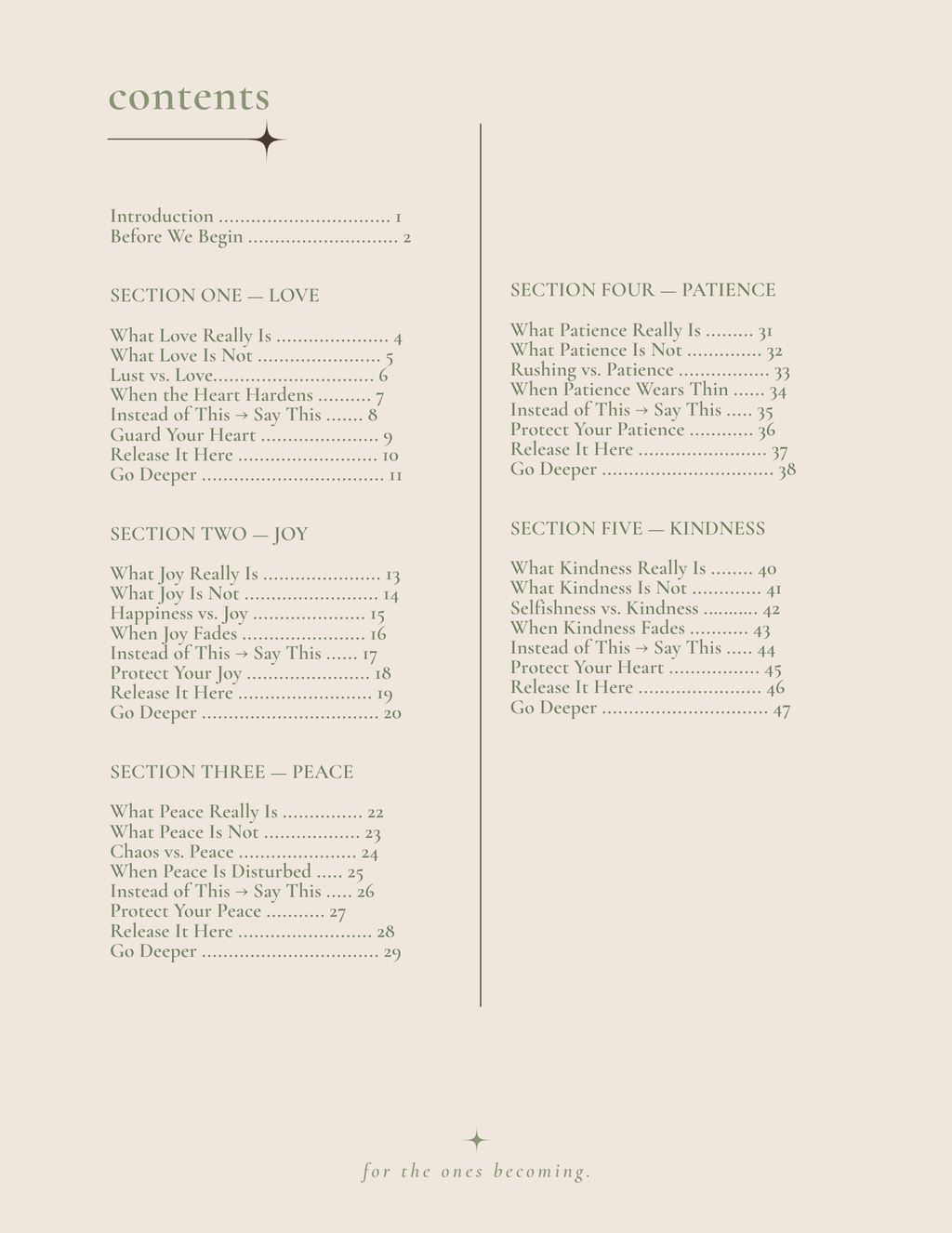 contents

Introduction 1
Before We Begin 2

SECTION ONE — LOVE

What Love Really Is 4
What Love Is Not 5
Lust vs. Love 6
When the Heart Hardens 7
Instead of This → Say This 8
Guard Your Heart 9
Release It Here 10
Go Deeper 11

SECTION TWO — JOY

What Joy Really Is 13
What Joy Is Not 14
Happiness vs. Joy 15
When Joy Fades 16
Instead of This → Say This 17
Protect Your Joy 18
Release It Here 19
Go Deeper 20

SECTION THREE — PEACE

What Peace Really Is 22
What Peace Is Not 23
Chaos vs. Peace 24
When Peace Is Disturbed 25
Instead of This → Say This 26
Protect Your Peace 27
Release It Here 28
Go Deeper 29

SECTION FOUR — PATIENCE

What Patience Really Is 31
What Patience Is Not 32
Rushing vs. Patience 33
When Patience Wears Thin 34
Instead of This → Say This 35
Protect Your Patience 36
Release It Here 37
Go Deeper 38

SECTION FIVE — KINDNESS

What Kindness Really Is 40
What Kindness Is Not 41
Selfishness vs. Kindness 42
When Kindness Fades 43
Instead of This → Say This 44
Protect Your Heart 45
Release It Here 46
Go Deeper 47

for the ones becoming.